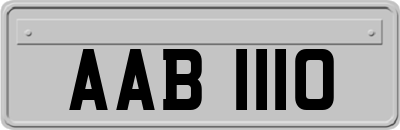 AAB 1110